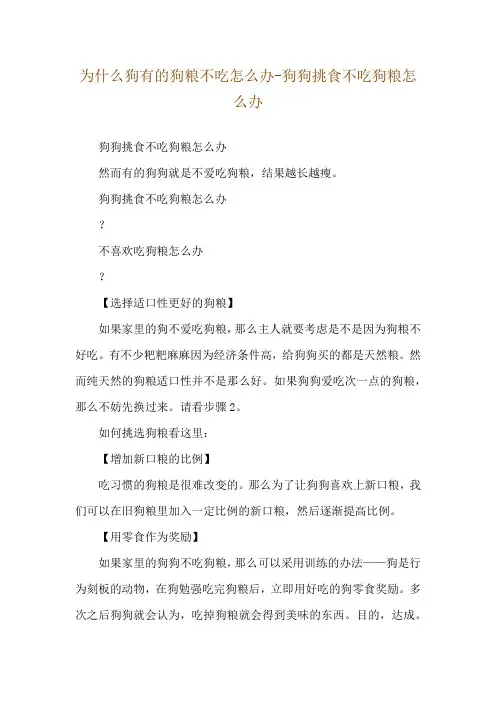 为什么狗有的狗粮不吃怎么办-狗狗挑食不吃狗粮怎么办

狗狗挑食不吃狗粮怎么办

然而有的狗狗就是不爱吃狗粮，结果越长越瘦。

狗狗挑食不吃狗粮怎么办

？

不喜欢吃狗粮怎么办

？

【选择适口性更好的狗粮】

如果家里的狗不爱吃狗粮，那么主人就要考虑是不是因为狗粮不好吃。有不少粑粑麻麻因为经济条件高，给狗狗买的都是天然粮。然而纯天然的狗粮适口性并不是那么好。如果狗狗爱吃次一点的狗粮，那么不妨先换过来。请看步骤2。

如何挑选狗粮看这里：

【增加新口粮的比例】

吃习惯的狗粮是很难改变的。那么为了让狗狗喜欢上新口粮，我们可以在旧狗粮里加入一定比例的新口粮，然后逐渐提高比例。

【用零食作为奖励】

如果家里的狗狗不吃狗粮，那么可以采用训练的办法——狗是行为刻板的动物，在狗勉强吃完狗粮后，立即用好吃的狗零食奖励。多次之后狗狗就会认为，吃掉狗粮就会得到美味的东西。目的，达成。